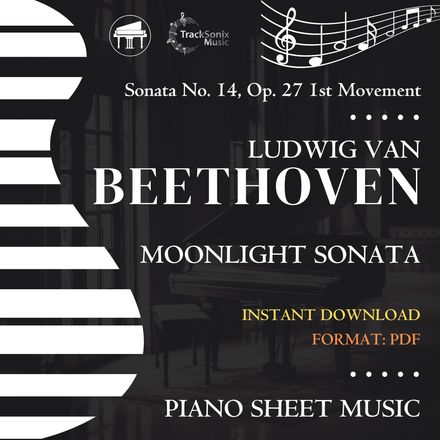 TrackSonix Music

Sonata No. 14, Op. 27 1st Movement

LUDWIG VAN
BEETHOVEN

MOONLIGHT SONATA

INSTANT DOWNLOAD
FORMAT: PDF

PIANO SHEET MUSIC